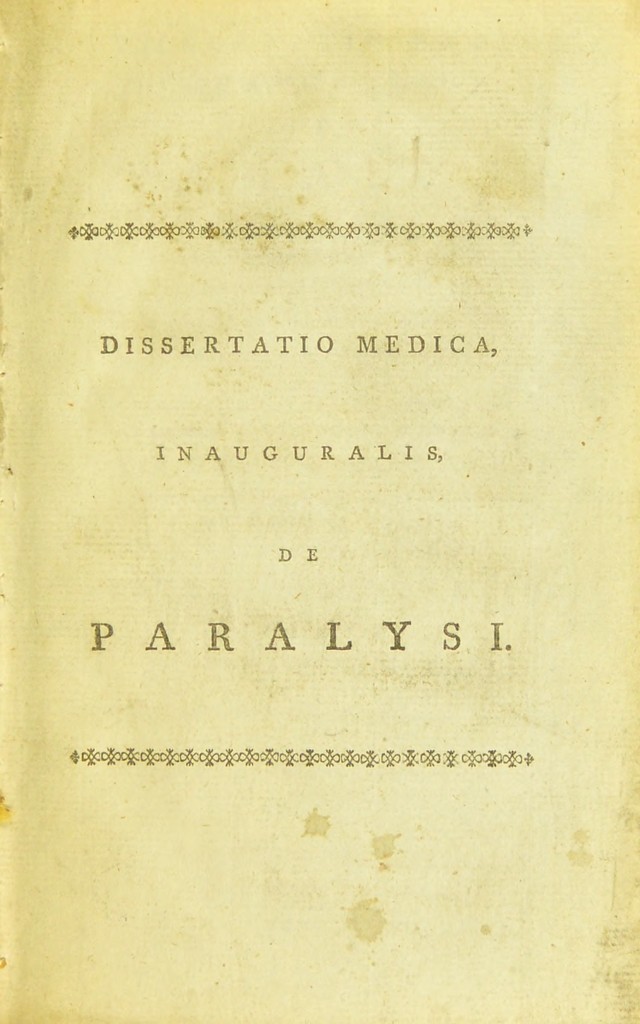 DISSERTATIO MEDICA,

INAUGURALIS,

DE

PARALYSI.